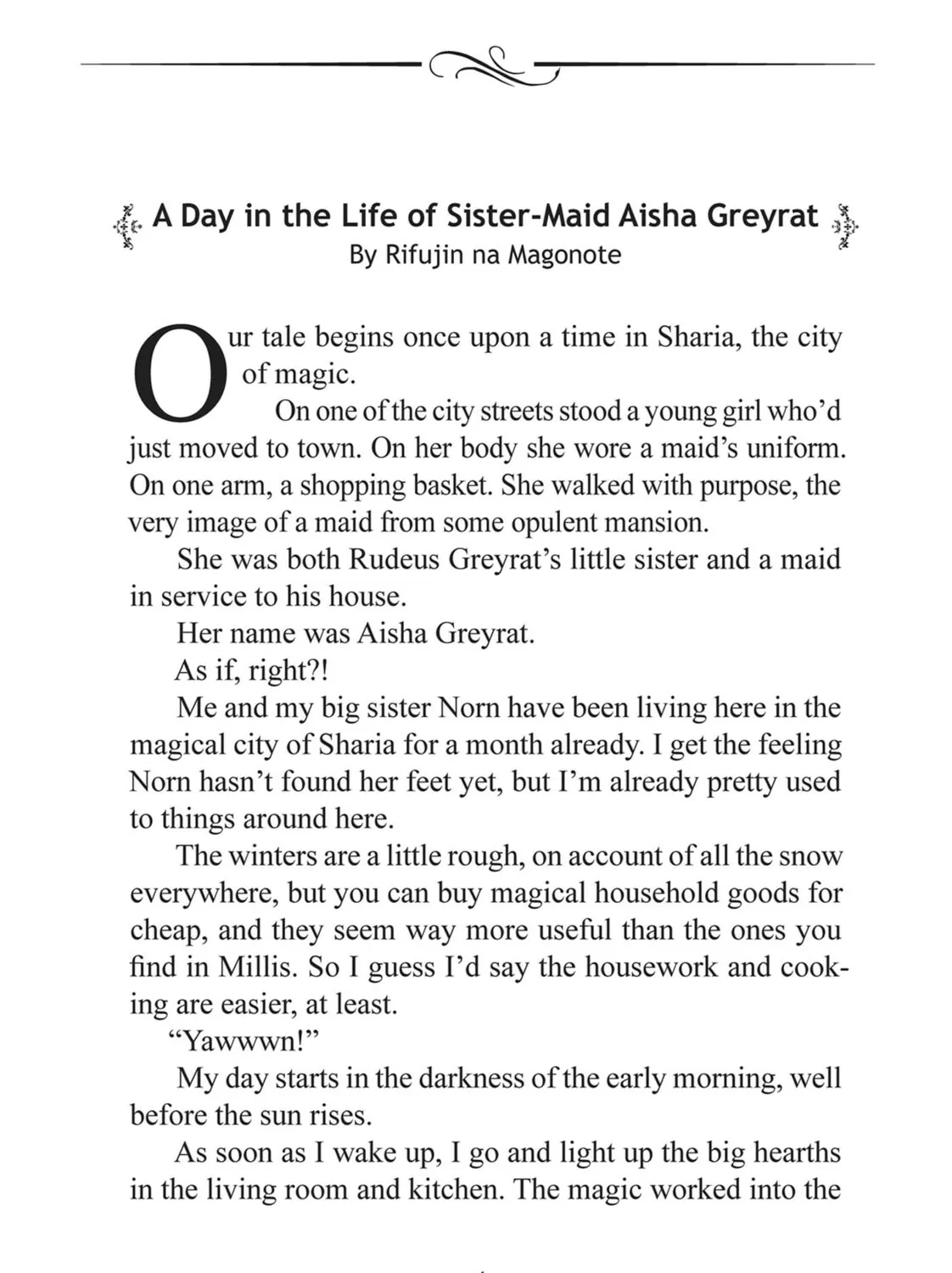 A Day in the Life of Sister-Maid Aisha Greyrat
By Rifujin na Magonote

Our tale begins once upon a time in Sharia, the city of magic.

On one of the city streets stood a young girl who'd just moved to town. On her body she wore a maid's uniform. On one arm, a shopping basket. She walked with purpose, the very image of a maid from some opulent mansion.

She was both Rudeus Greyrat's little sister and a maid in service to his house.

Her name was Aisha Greyrat.

As if, right?!

Me and my big sister Norn have been living here in the magical city of Sharia for a month already. I get the feeling Norn hasn't found her feet yet, but I'm already pretty used to things around here.

The winters are a little rough, on account of all the snow everywhere, but you can buy magical household goods for cheap, and they seem way more useful than the ones you find in Millis. So I guess I'd say the housework and cooking are easier, at least.

"Yawwwn!"

My day starts in the darkness of the early morning, well before the sun rises.

As soon as I wake up, I go and light up the big hearths in the living room and kitchen. The magic worked into the